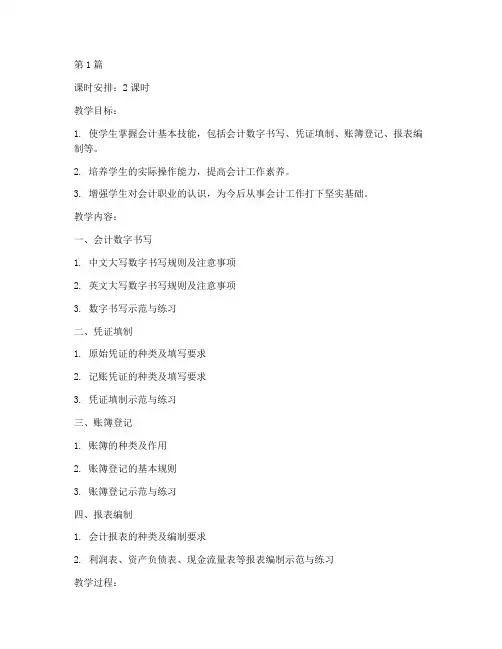 第 1 篇

课时安排：2 课时

教学目标：

1. 使学生掌握会计基本技能，包括会计数字书写、凭证填制、账簿登记、报表编制等。

2. 培养学生的实际操作能力，提高会计工作素养。

3. 增强学生对会计职业的认识，为今后从事会计工作打下坚实基础。

教学内容：

一、会计数字书写

1. 中文大写数字书写规则及注意事项

2. 英文大写数字书写规则及注意事项

3. 数字书写示范与练习

二、凭证填制

1. 原始凭证的种类及填写要求

2. 记账凭证的种类及填写要求

3. 凭证填制示范与练习

三、账簿登记

1. 账簿的种类及作用

2. 账簿登记的基本规则

3. 账簿登记示范与练习

四、报表编制

1. 会计报表的种类及编制要求

2. 利润表、资产负债表、现金流量表等报表编制示范与练习

教学过程：